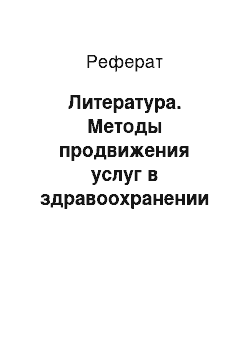 Реферат

Литература. Методы продвижения услуг в здравоохранении